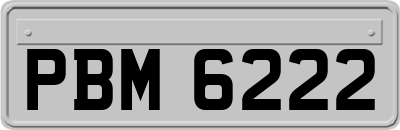 PBM 6222